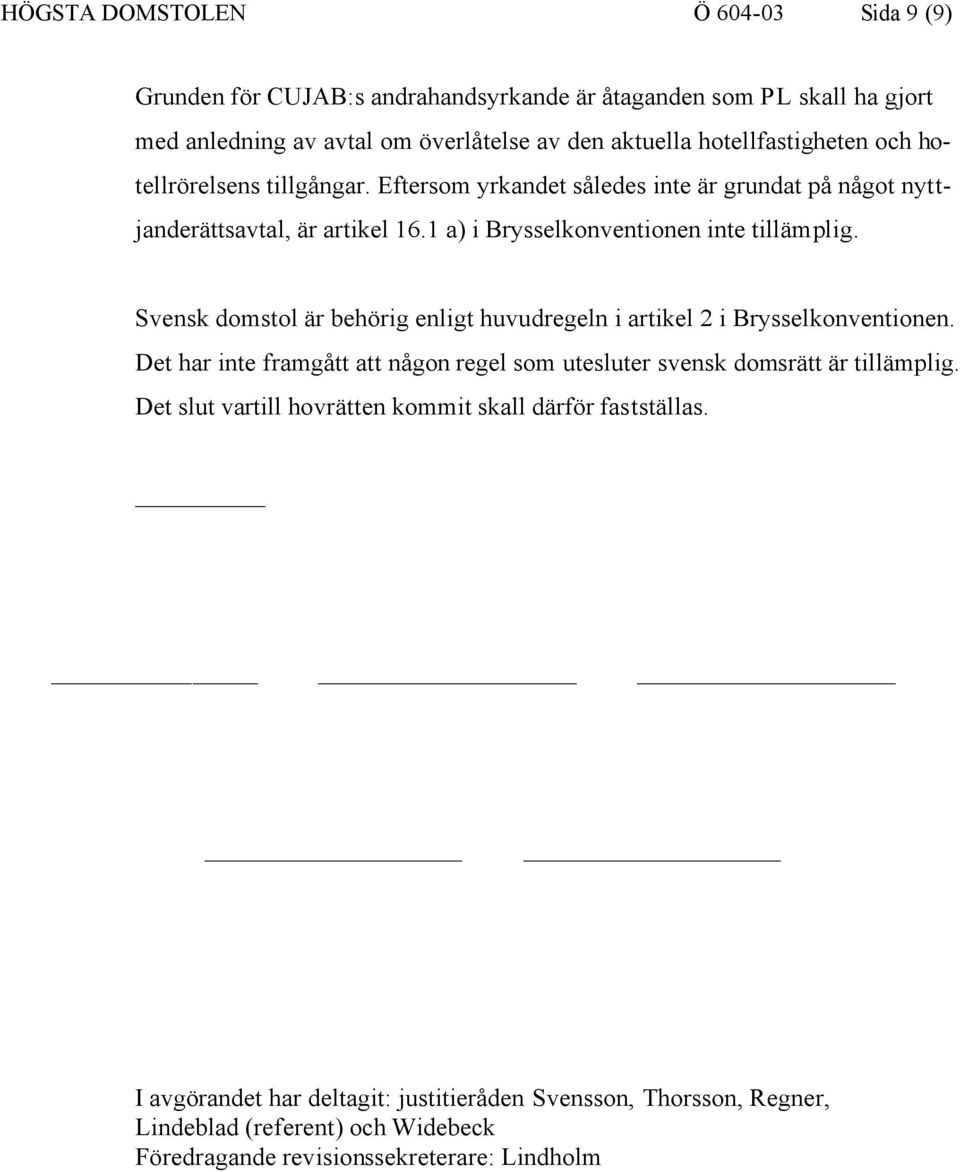 HÖGSTA DOMSTOLEN Ö 604-03 Sida 9 (9)

Grunden för CUJAB:s andrahandsyrkande är åtaganden som PL skall ha gjort med anledning av avtal om överlåtelse av den aktuella hotellfastigheten och hotellrörelsens tillgångar. Eftersom yrkandet således inte är grundat på något nyttjanderättsavtal, är artikel 16.1 a) i Brysselkonventionen inte tillämplig.

Svensk domstol är behörig enligt huvudregeln i artikel 2 i Brysselkonventionen. Det har inte framgått att någon regel som utesluter svensk domsrätt är tillämplig. Det slut vartill hovrätten kommit skall därför fastställas.

I avgörandet har deltagit: justitieråden Svensson, Thorsson, Regner, Lindeblad (referent) och Widebeck
Föredragande revisionssekreterare: Lindholm